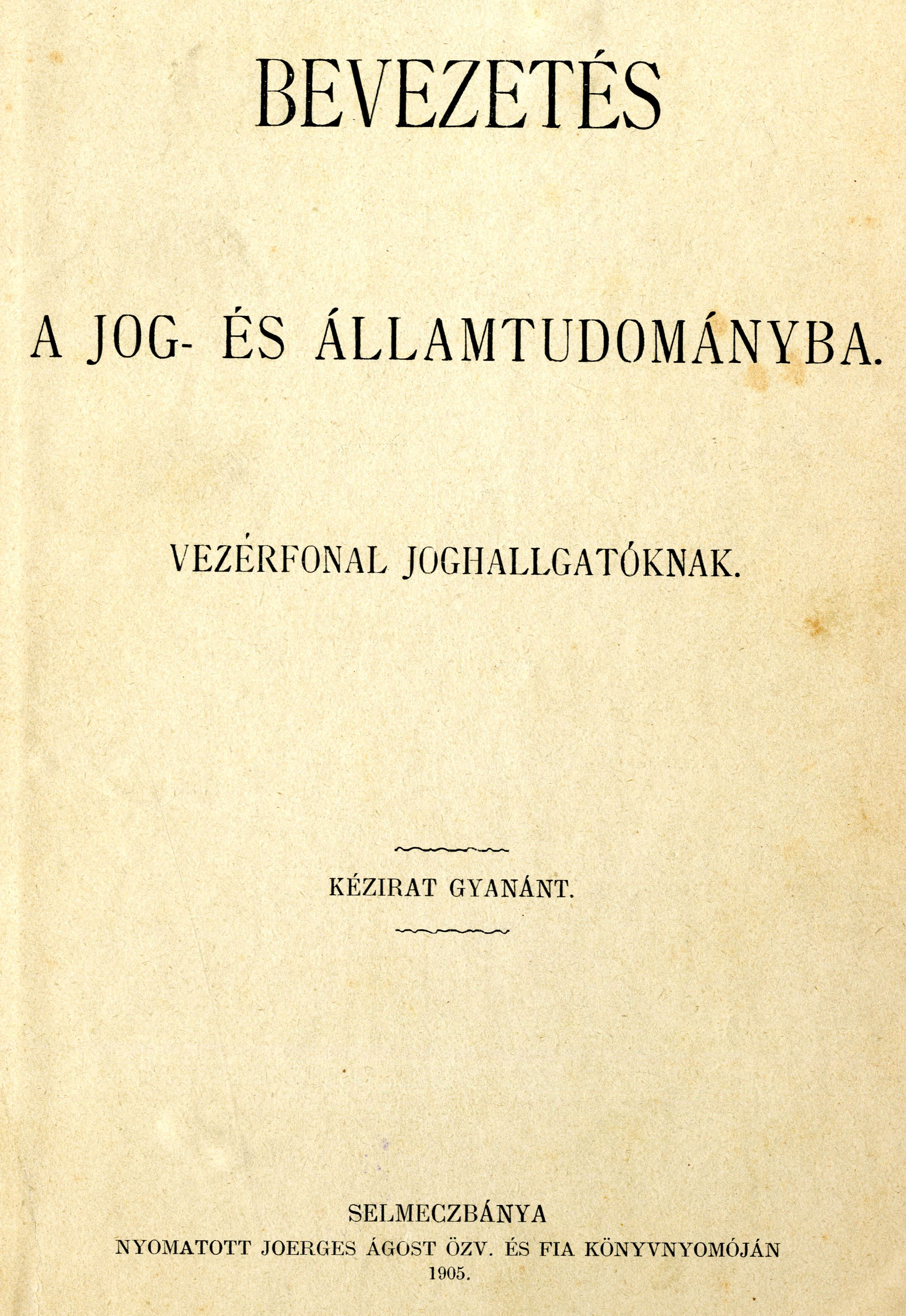 BEVEZETÉS

A JOG- ÉS ÁLLAMTUDOMÁNYBA.

VEZÉRFONAL JOGHALLGATÓKNAK.

KÉZIRAT GYANÁNT.

SELMECZBÁNYA
NYOMATOTT JOERGES ÁGOST ÖZV. ÉS FIA KÖNYVNYOMÓJÁN
1905.